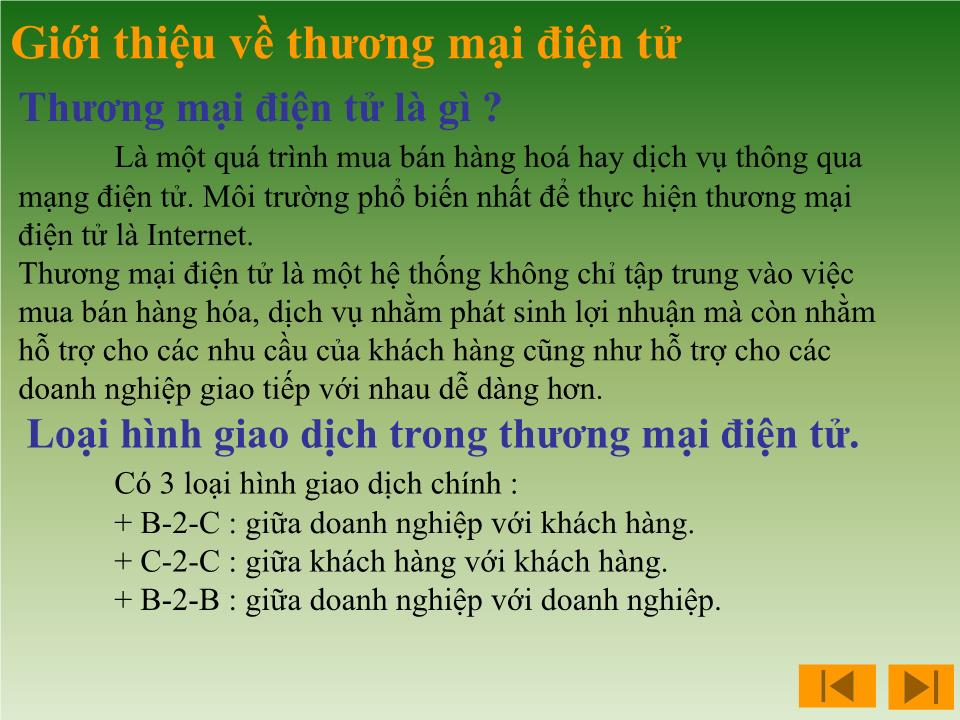 Giới thiệu về thương mại điện tử

Thương mại điện tử là gì ?

Là một quá trình mua bán hàng hoá hay dịch vụ thông qua mạng điện tử. Môi trường phổ biến nhất để thực hiện thương mại điện tử là Internet.

Thương mại điện tử là một hệ thống không chỉ tập trung vào việc mua bán hàng hóa, dịch vụ nhằm phát sinh lợi nhuận mà còn nhằm hỗ trợ cho các nhu cầu của khách hàng cũng như hỗ trợ cho các doanh nghiệp giao tiếp với nhau dễ dàng hơn.

Loại hình giao dịch trong thương mại điện tử.

Có 3 loại hình giao dịch chính :
+ B-2-C : giữa doanh nghiệp với khách hàng.
+ C-2-C : giữa khách hàng với khách hàng.
+ B-2-B : giữa doanh nghiệp với doanh nghiệp.